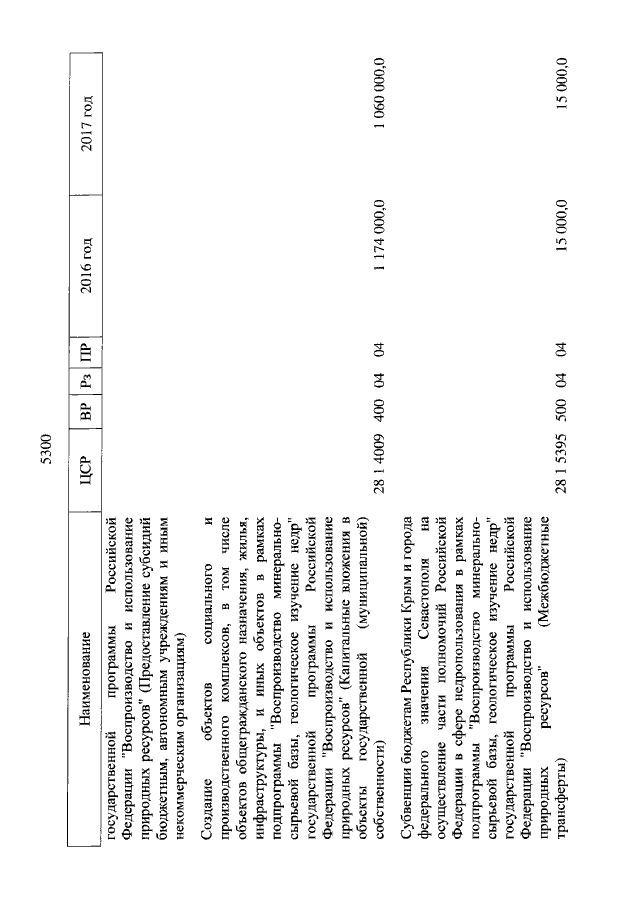 5300

| Наименование | ЦСР | ВР | Рз | ПР | 2016 год | 2017 год |
|---|---|---|---|---|---|---|
| государственной программы Российской Федерации "Воспроизводство и использование природных ресурсов" (Предоставление субсидий бюджетным, автономным учреждениям и иным некоммерческим организациям) | | | | | | |
| Создание объектов социального и производственного комплексов, в том числе объектов общегражданского назначения, жилья, инфраструктуры, и иных объектов в рамках подпрограммы "Воспроизводство минерально-сырьевой базы, геологическое изучение недр" государственной программы Российской Федерации "Воспроизводство и использование природных ресурсов" (Капитальные вложения в объекты государственной (муниципальной) собственности) | 28 1 4009 | 400 | 04 | 04 | 1 174 000,0 | 1 060 000,0 |
| Субвенции бюджетам Республики Крым и города федерального значения Севастополя на осуществление части полномочий Российской Федерации в сфере недропользования в рамках подпрограммы "Воспроизводство минерально-сырьевой базы, геологическое изучение недр" государственной программы Российской Федерации "Воспроизводство и использование природных ресурсов" (Межбюджетные трансферты) | 28 1 5395 | 500 | 04 | 04 | 15 000,0 | 15 000,0 |